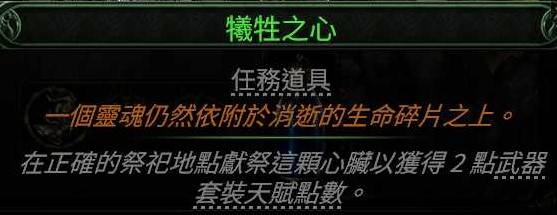 犧牲之心

任務道具

一個靈魂仍然依附於消逝的生命碎片之上。

在正確的祭祀地點獻祭這顆心臟以獲得 2 點武器套裝天賦點數。